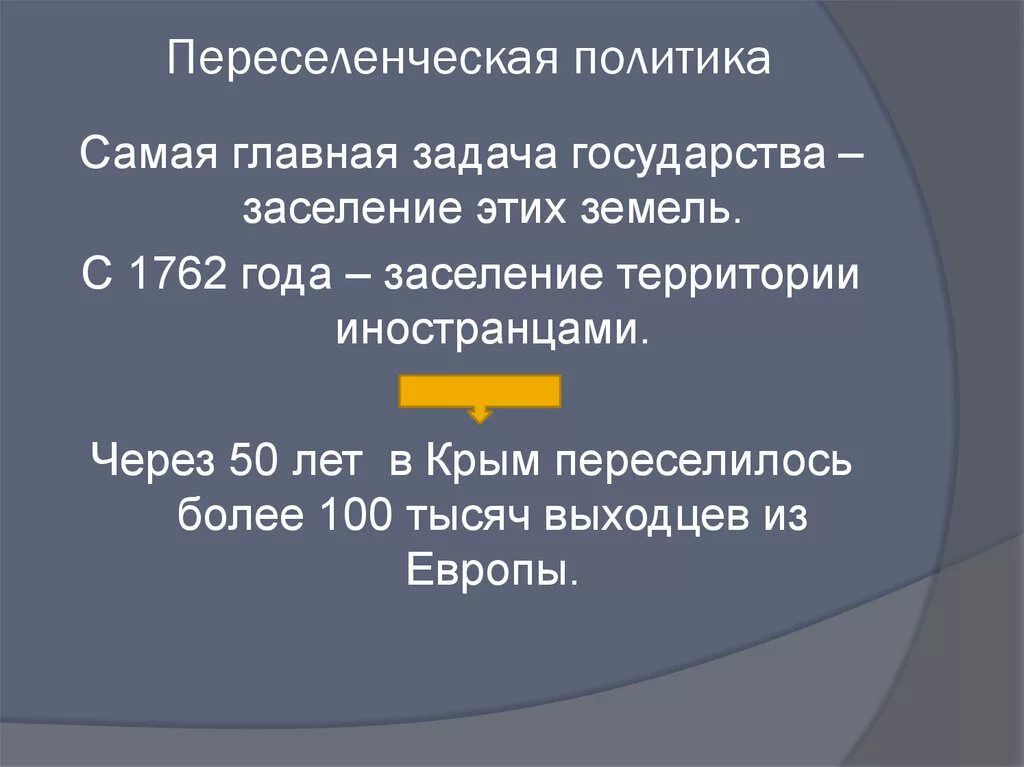 Переселенческая политика

Самая главная задача государства – заселение этих земель.

С 1762 года – заселение территории иностранцами.

Через 50 лет  в Крым переселилось более 100 тысяч выходцев из Европы.